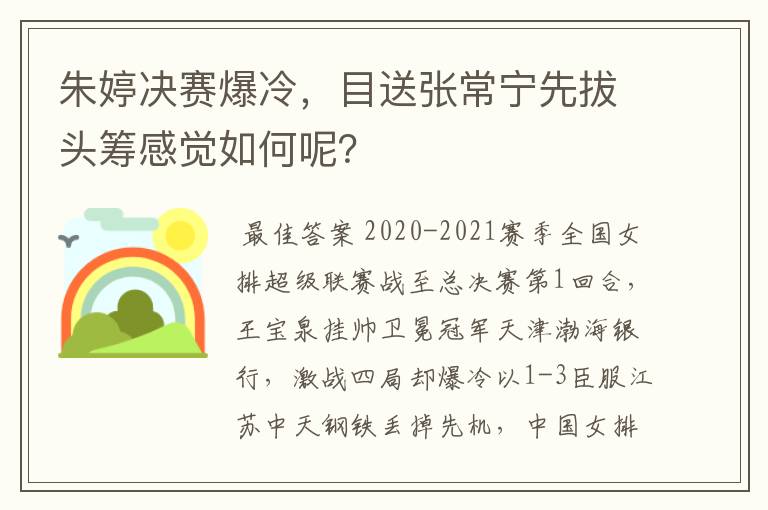 朱婷决赛爆冷，目送张常宁先拔头筹感觉如何呢？

最佳答案 2020-2021赛季全国女排超级联赛战至总决赛第1回合，王宝泉挂帅卫冕冠军天津渤海银行，激战四局却爆冷以1-3臣服江苏中天钢铁丢掉先机，中国女排